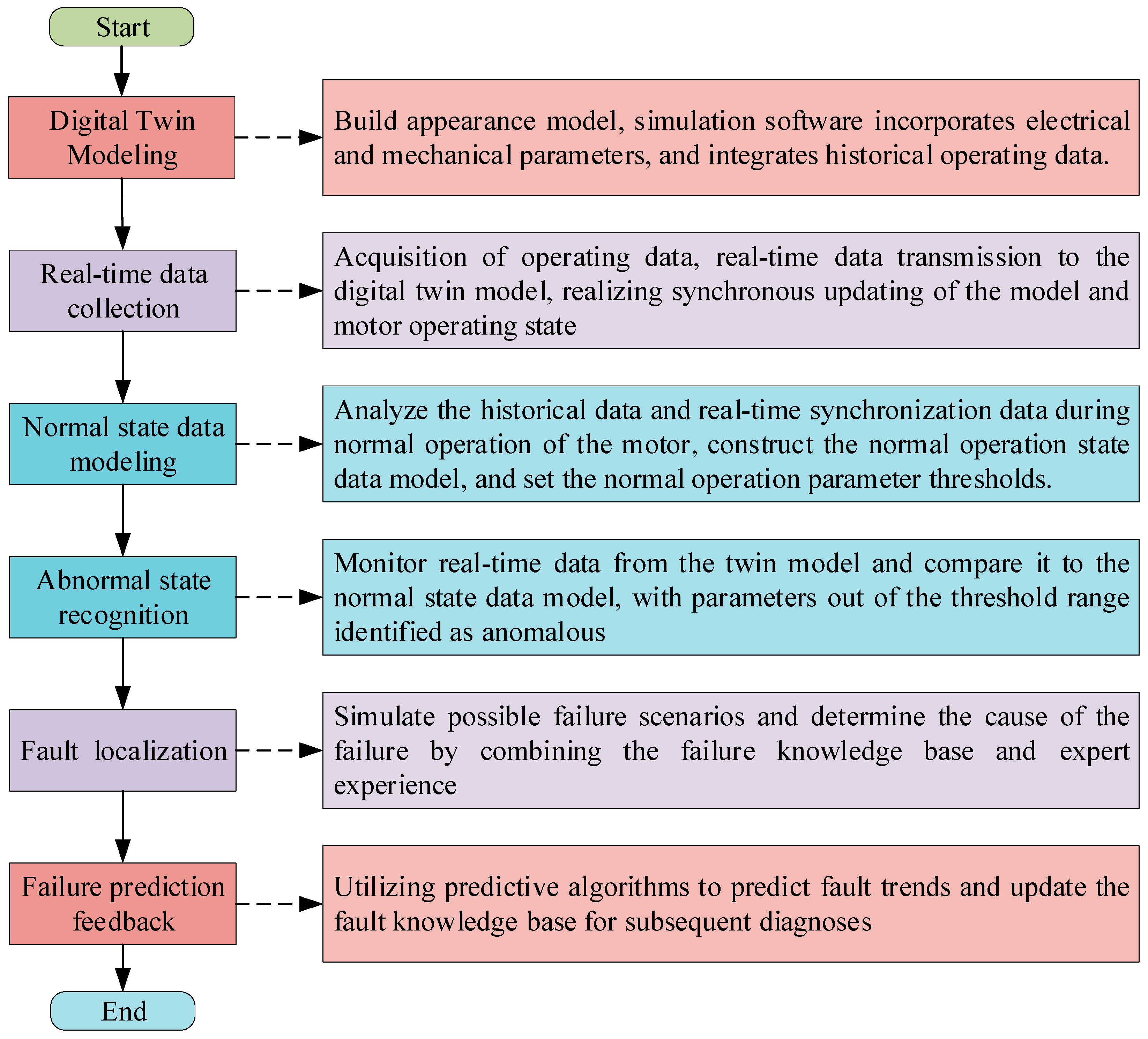 Start

Digital Twin Modeling

Build appearance model, simulation software incorporates electrical and mechanical parameters, and integrates historical operating data.

Real-time data collection

Acquisition of operating data, real-time data transmission to the digital twin model, realizing synchronous updating of the model and motor operating state

Normal state data modeling

Analyze the historical data and real-time synchronization data during normal operation of the motor, construct the normal operation state data model, and set the normal operation parameter thresholds.

Abnormal state recognition

Monitor real-time data from the twin model and compare it to the normal state data model, with parameters out of the threshold range identified as anomalous

Fault localization

Simulate possible failure scenarios and determine the cause of the failure by combining the failure knowledge base and expert experience

Failure prediction feedback

Utilizing predictive algorithms to predict fault trends and update the fault knowledge base for subsequent diagnoses

End